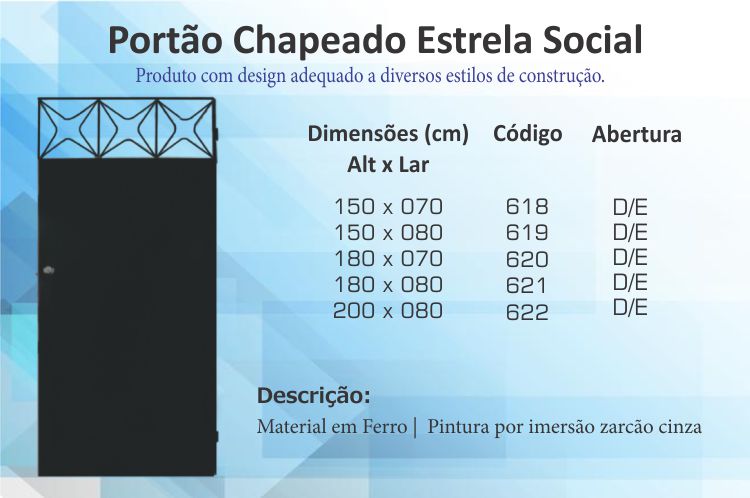 Portão Chapeado Estrela Social

Produto com design adequado a diversos estilos de construção.

| Dimensões (cm) Alt x Lar | Código | Abertura |
|---|---|---|
| 150 x 070 | 618 | D/E |
| 150 x 080 | 619 | D/E |
| 180 x 070 | 620 | D/E |
| 180 x 080 | 621 | D/E |
| 200 x 080 | 622 | D/E |

Descrição:

Material em Ferro | Pintura por imersão zarcão cinza